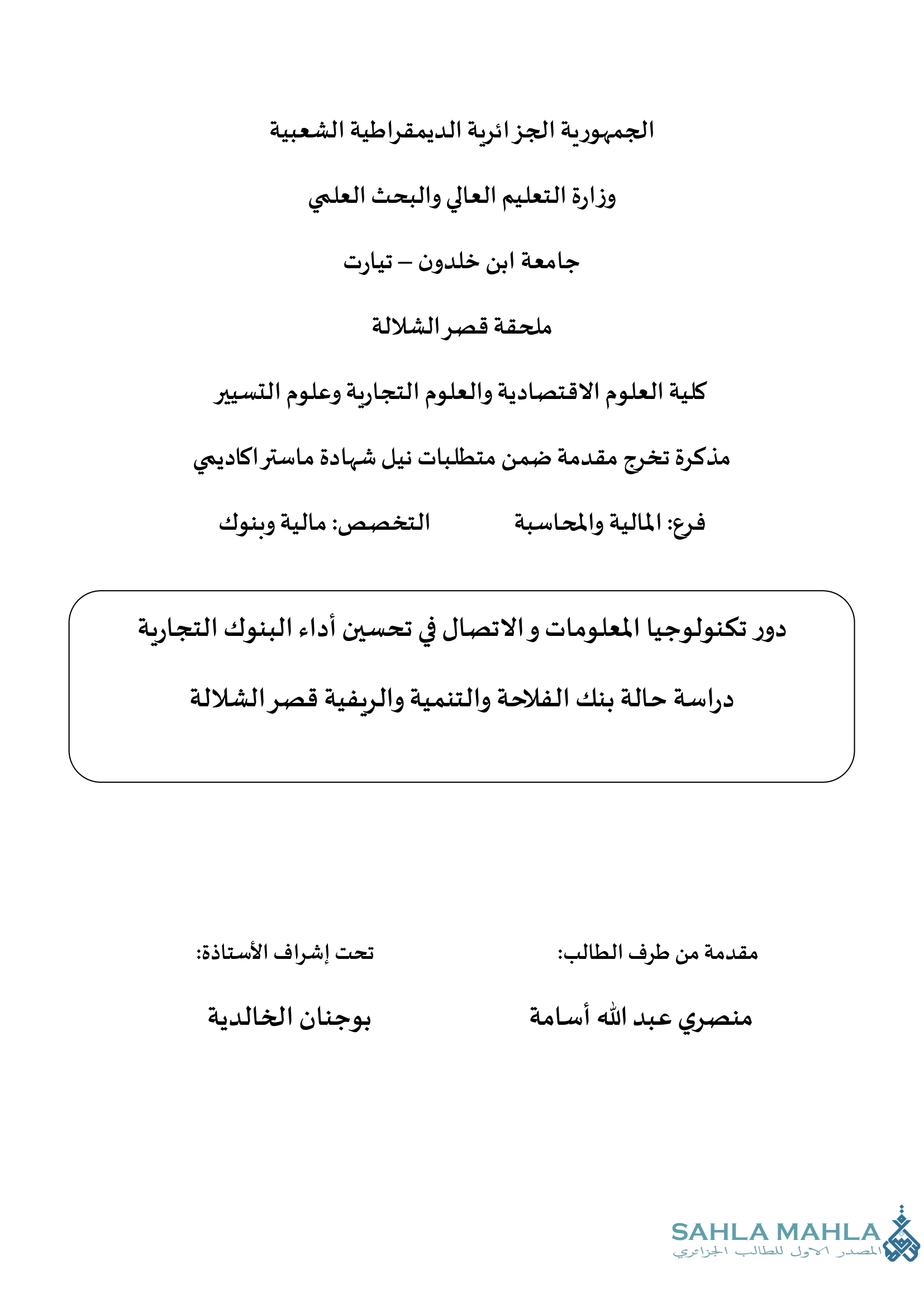 الجمهورية الجزائرية الديمقراطية الشعبية

وزارة التعليم العالي والبحث العلمي

جامعة ابن خلدون – تيارت

ملحقة قصر الشلالة

كلية العلوم الاقتصادية والعلوم التجارية وعلوم التسيير

مذكرة تخرج مقدمة ضمن متطلبات نيل شهادة ماستر اكاديمي

فرع: المالية والمحاسبة التخصص: مالية وبنوك

دور تكنولوجيا المعلومات و الاتصال في تحسين أداء البنوك التجارية

دراسة حالة بنك الفلاحة والتنمية والريفية قصر الشلالة

مقدمة من طرف الطالب:

منصري عبد الله أسامة

تحت إشراف الأستاذة:

بوجنان الخالدية

SAHLA MAHLA
المصدر الاول للطالب الجزائري